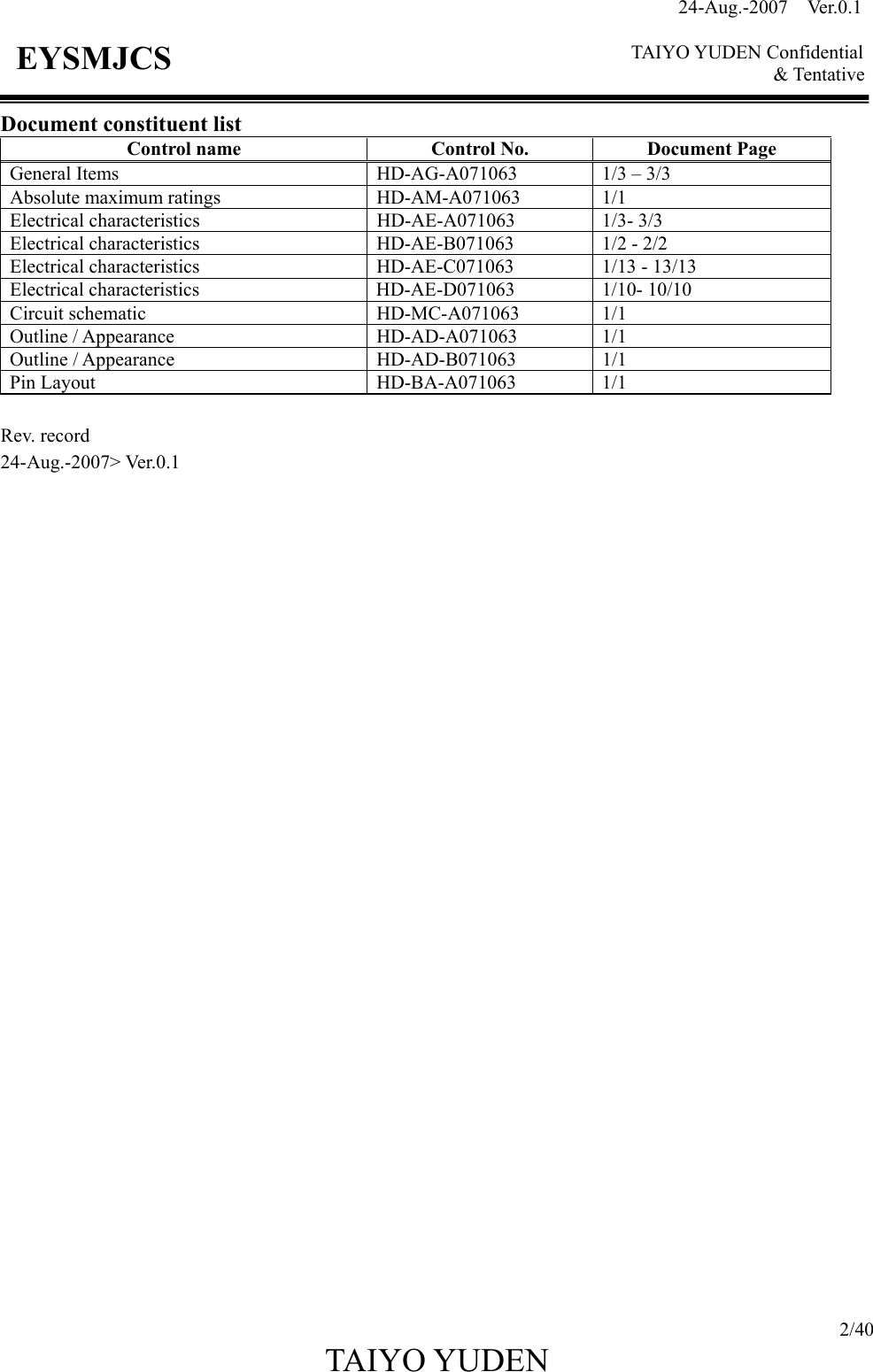 24-Aug.-2007 Ver.0.1

EYSMJCS

TAIYO YUDEN Confidential
& Tentative

Document constituent list

| Control name | Control No. | Document Page |
|---|---|---|
| General Items | HD-AG-A071063 | 1/3 – 3/3 |
| Absolute maximum ratings | HD-AM-A071063 | 1/1 |
| Electrical characteristics | HD-AE-A071063 | 1/3- 3/3 |
| Electrical characteristics | HD-AE-B071063 | 1/2 - 2/2 |
| Electrical characteristics | HD-AE-C071063 | 1/13 - 13/13 |
| Electrical characteristics | HD-AE-D071063 | 1/10- 10/10 |
| Circuit schematic | HD-MC-A071063 | 1/1 |
| Outline / Appearance | HD-AD-A071063 | 1/1 |
| Outline / Appearance | HD-AD-B071063 | 1/1 |
| Pin Layout | HD-BA-A071063 | 1/1 |

Rev. record
24-Aug.-2007> Ver.0.1

2/40

TAIYO YUDEN